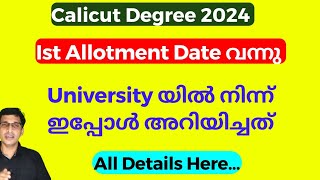 Calicut Degree 2024

Ist Allotment Date വന്നു

University യിൽ നിന്ന് ഇപ്പോൾ അറിയിച്ചത്

All Details Here...